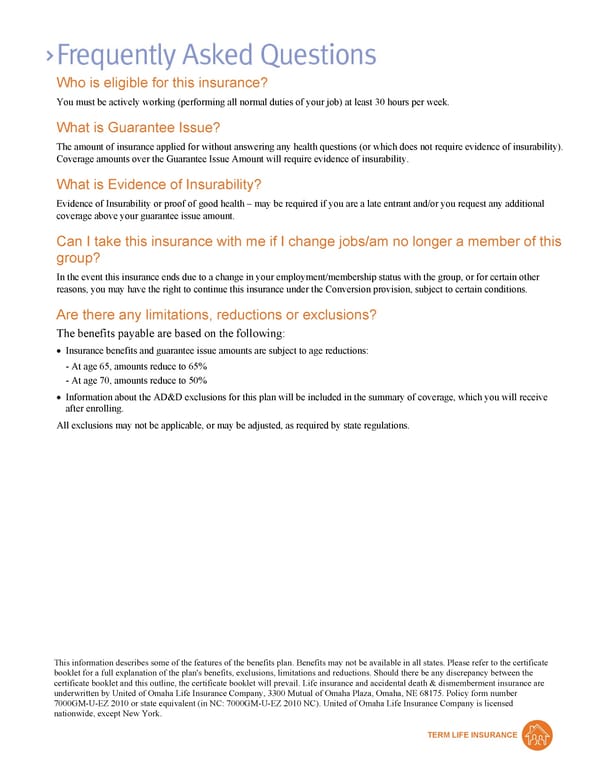 ›Frequently Asked Questions

Who is eligible for this insurance?

You must be actively working (performing all normal duties of your job) at least 30 hours per week.

What is Guarantee Issue?

The amount of insurance applied for without answering any health questions (or which does not require evidence of insurability). Coverage amounts over the Guarantee Issue Amount will require evidence of insurability.

What is Evidence of Insurability?

Evidence of Insurability or proof of good health – may be required if you are a late entrant and/or you request any additional coverage above your guarantee issue amount.

Can I take this insurance with me if I change jobs/am no longer a member of this group?

In the event this insurance ends due to a change in your employment/membership status with the group, or for certain other reasons, you may have the right to continue this insurance under the Conversion provision, subject to certain conditions.

Are there any limitations, reductions or exclusions?

The benefits payable are based on the following:

• Insurance benefits and guarantee issue amounts are subject to age reductions:
- At age 65, amounts reduce to 65%
- At age 70, amounts reduce to 50%

• Information about the AD&D exclusions for this plan will be included in the summary of coverage, which you will receive after enrolling.

All exclusions may not be applicable, or may be adjusted, as required by state regulations.

This information describes some of the features of the benefits plan. Benefits may not be available in all states. Please refer to the certificate booklet for a full explanation of the plan's benefits, exclusions, limitations and reductions. Should there be any discrepancy between the certificate booklet and this outline, the certificate booklet will prevail. Life insurance and accidental death & dismemberment insurance are underwritten by United of Omaha Life Insurance Company, 3300 Mutual of Omaha Plaza, Omaha, NE 68175. Policy form number 7000GM-U-EZ 2010 or state equivalent (in NC: 7000GM-U-EZ 2010 NC). United of Omaha Life Insurance Company is licensed nationwide, except New York.

TERM LIFE INSURANCE